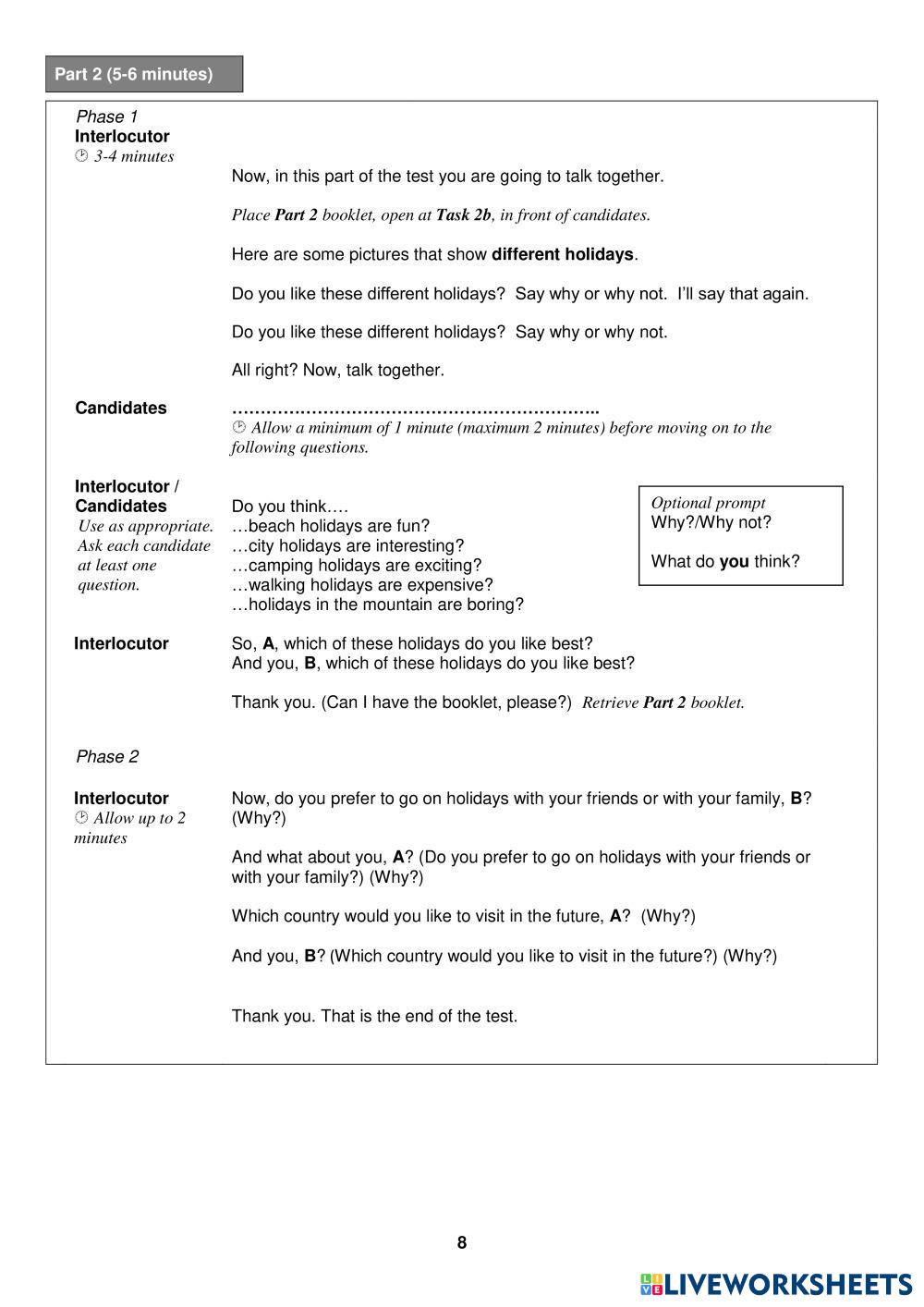 Part 2 (5-6 minutes)

Phase 1
Interlocutor
3-4 minutes

Now, in this part of the test you are going to talk together.

Place Part 2 booklet, open at Task 2b, in front of candidates.

Here are some pictures that show different holidays.

Do you like these different holidays? Say why or why not. I'll say that again.

Do you like these different holidays? Say why or why not.

All right? Now, talk together.

Candidates

………………………………………………………..
Allow a minimum of 1 minute (maximum 2 minutes) before moving on to the following questions.

Interlocutor / Candidates
Use as appropriate. Ask each candidate at least one question.

Do you think….
…beach holidays are fun?
…city holidays are interesting?
…camping holidays are exciting?
…walking holidays are expensive?
…holidays in the mountain are boring?

Optional prompt
Why?/Why not?

What do you think?

Interlocutor

So, A, which of these holidays do you like best?
And you, B, which of these holidays do you like best?

Thank you. (Can I have the booklet, please?) Retrieve Part 2 booklet.

Phase 2

Interlocutor
Allow up to 2 minutes

Now, do you prefer to go on holidays with your friends or with your family, B? (Why?)

And what about you, A? (Do you prefer to go on holidays with your friends or with your family?) (Why?)

Which country would you like to visit in the future, A? (Why?)

And you, B? (Which country would you like to visit in the future?) (Why?)

Thank you. That is the end of the test.

8

LIVEWORKSHEETS